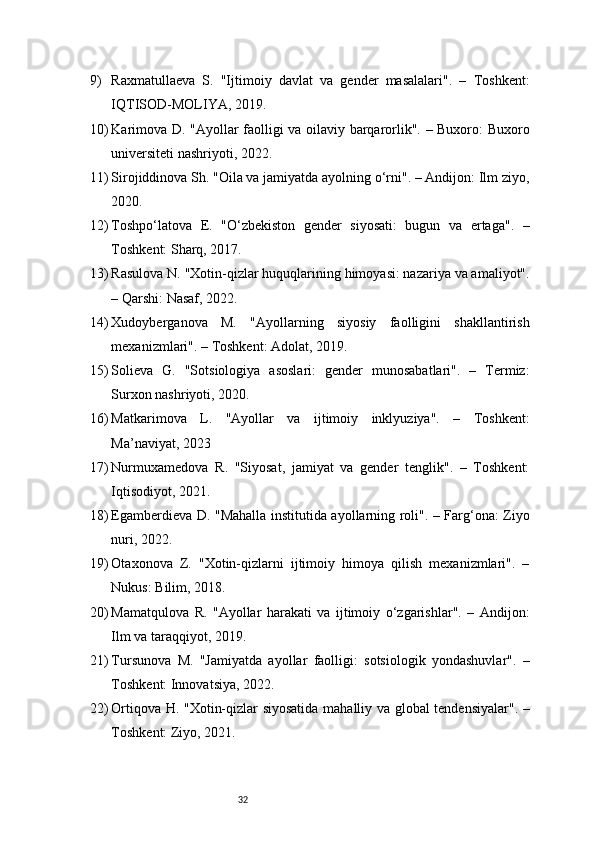 9) Raxmatullaeva S. "Ijtimoiy davlat va gender masalalari". – Toshkent: IQTISOD-MOLIYA, 2019.

10) Karimova D. "Ayollar faolligi va oilaviy barqarorlik". – Buxoro: Buxoro universiteti nashriyoti, 2022.

11) Sirojiddinova Sh. "Oila va jamiyatda ayolning o‘rni". – Andijon: Ilm ziyo, 2020.

12) Toshpo‘latova E. "O‘zbekiston gender siyosati: bugun va ertaga". – Toshkent: Sharq, 2017.

13) Rasulova N. "Xotin-qizlar huquqlarining himoyasi: nazariya va amaliyot". – Qarshi: Nasaf, 2022.

14) Xudoyberganova M. "Ayollarning siyosiy faolligini shakllantirish mexanizmlari". – Toshkent: Adolat, 2019.

15) Solieva G. "Sotsiologiya asoslari: gender munosabatlari". – Termiz: Surxon nashriyoti, 2020.

16) Matkarimova L. "Ayollar va ijtimoiy inklyuziya". – Toshkent: Ma’naviyat, 2023

17) Nurmuxamedova R. "Siyosat, jamiyat va gender tenglik". – Toshkent: Iqtisodiyot, 2021.

18) Egamberdieva D. "Mahalla institutida ayollarning roli". – Farg‘ona: Ziyo nuri, 2022.

19) Otaxonova Z. "Xotin-qizlarni ijtimoiy himoya qilish mexanizmlari". – Nukus: Bilim, 2018.

20) Mamatqulova R. "Ayollar harakati va ijtimoiy o‘zgarishlar". – Andijon: Ilm va taraqqiyot, 2019.

21) Tursunova M. "Jamiyatda ayollar faolligi: sotsiologik yondashuvlar". – Toshkent: Innovatsiya, 2022.

22) Ortiqova H. "Xotin-qizlar siyosatida mahalliy va global tendensiyalar". – Toshkent: Ziyo, 2021.

32